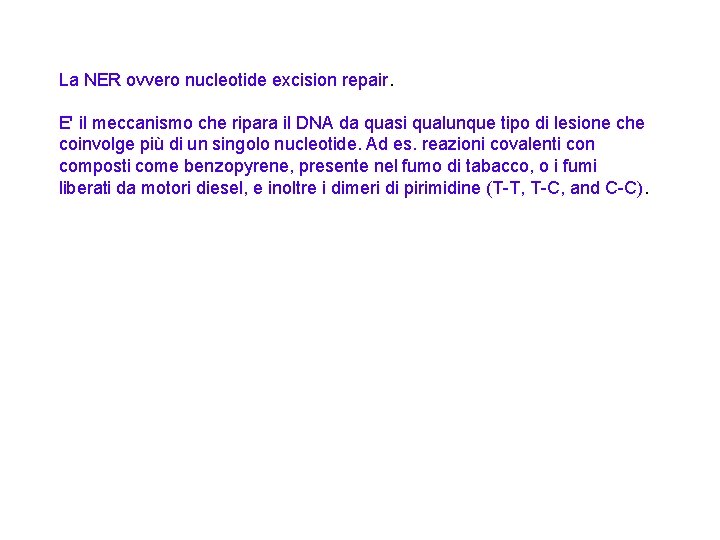 La NER ovvero nucleotide excision repair.

E' il meccanismo che ripara il DNA da quasi qualunque tipo di lesione che coinvolge più di un singolo nucleotide. Ad es. reazioni covalenti con composti come benzopyrene, presente nel fumo di tabacco, o i fumi liberati da motori diesel, e inoltre i dimeri di pirimidine (T-T, T-C, and C-C).